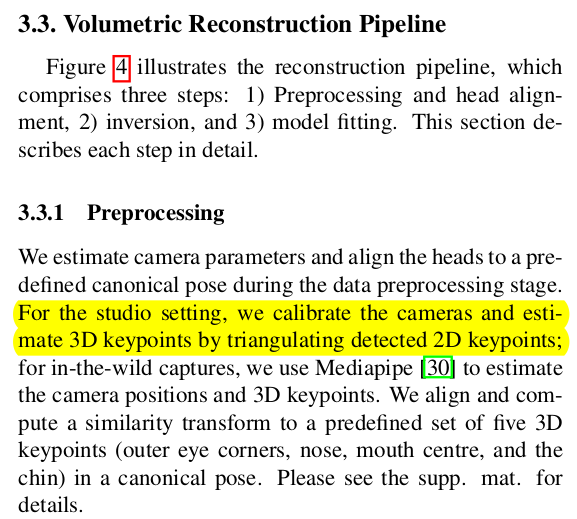 3.3. Volumetric Reconstruction Pipeline

Figure 4 illustrates the reconstruction pipeline, which comprises three steps: 1) Preprocessing and head alignment, 2) inversion, and 3) model fitting. This section describes each step in detail.

3.3.1 Preprocessing

We estimate camera parameters and align the heads to a predefined canonical pose during the data preprocessing stage. For the studio setting, we calibrate the cameras and estimate 3D keypoints by triangulating detected 2D keypoints; for in-the-wild captures, we use Mediapipe [30] to estimate the camera positions and 3D keypoints. We align and compute a similarity transform to a predefined set of five 3D keypoints (outer eye corners, nose, mouth centre, and the chin) in a canonical pose. Please see the supp. mat. for details.